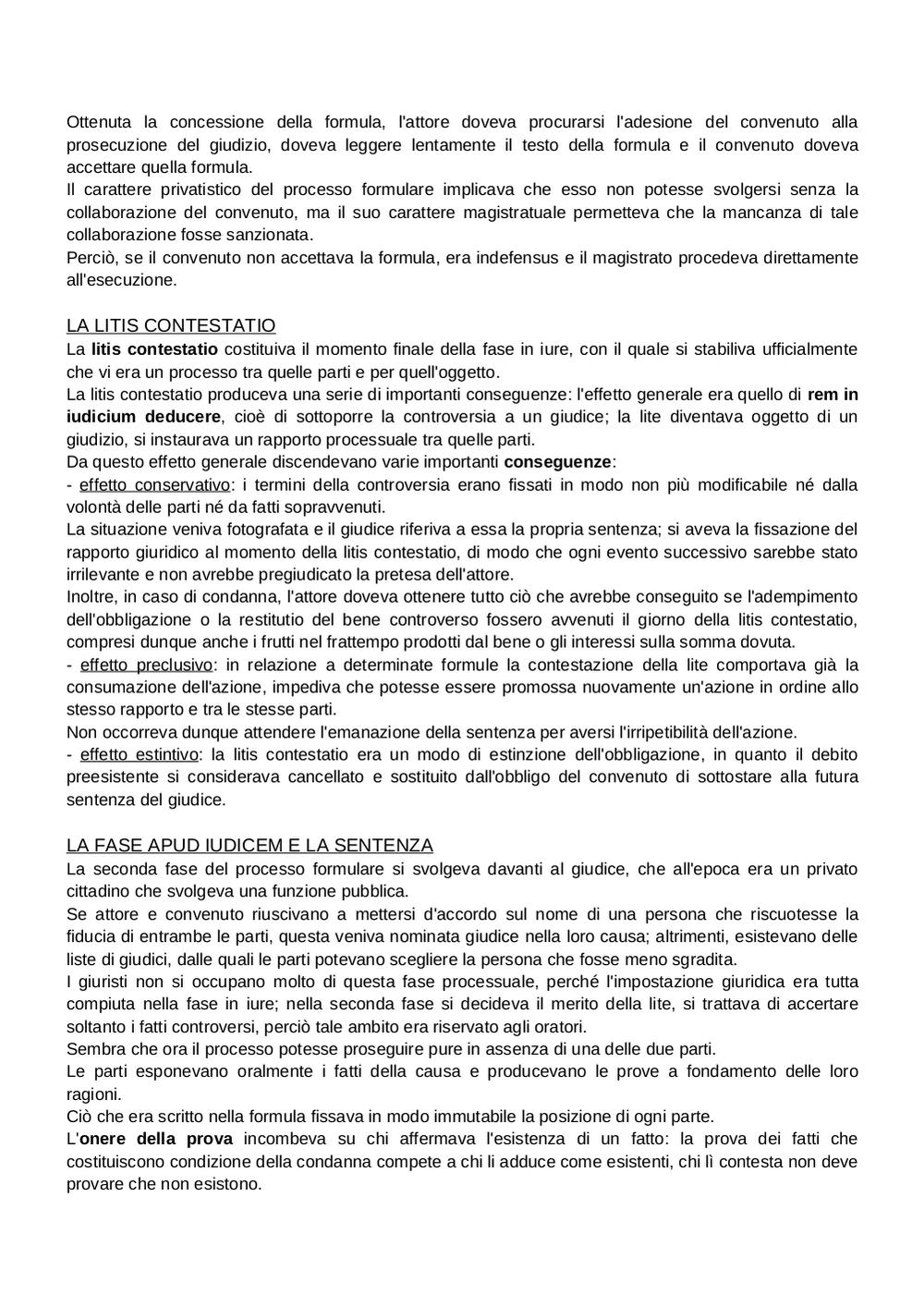 Ottenuta la concessione della formula, l'attore doveva procurarsi l'adesione del convenuto alla prosecuzione del giudizio, doveva leggere lentamente il testo della formula e il convenuto doveva accettare quella formula.
Il carattere privatistico del processo formulare implicava che esso non potesse svolgersi senza la collaborazione del convenuto, ma il suo carattere magistratuale permetteva che la mancanza di tale collaborazione fosse sanzionata.
Perciò, se il convenuto non accettava la formula, era indefensus e il magistrato procedeva direttamente all'esecuzione.

LA LITIS CONTESTATIO
La litis contestatio costituiva il momento finale della fase in iure, con il quale si stabiliva ufficialmente che vi era un processo tra quelle parti e per quell'oggetto.
La litis contestatio produceva una serie di importanti conseguenze: l'effetto generale era quello di rem in iudicium deducere, cioè di sottoporre la controversia a un giudice; la lite diventava oggetto di un giudizio, si instaurava un rapporto processuale tra quelle parti.
Da questo effetto generale discendevano varie importanti conseguenze:
- effetto conservativo: i termini della controversia erano fissati in modo non più modificabile né dalla volontà delle parti né da fatti sopravvenuti.
La situazione veniva fotografata e il giudice riferiva a essa la propria sentenza; si aveva la fissazione del rapporto giuridico al momento della litis contestatio, di modo che ogni evento successivo sarebbe stato irrilevante e non avrebbe pregiudicato la pretesa dell'attore.
Inoltre, in caso di condanna, l'attore doveva ottenere tutto ciò che avrebbe conseguito se l'adempimento dell'obbligazione o la restitutio del bene controverso fossero avvenuti il giorno della litis contestatio, compresi dunque anche i frutti nel frattempo prodotti dal bene o gli interessi sulla somma dovuta.
- effetto preclusivo: in relazione a determinate formule la contestazione della lite comportava già la consumazione dell'azione, impediva che potesse essere promossa nuovamente un'azione in ordine allo stesso rapporto e tra le stesse parti.
Non occorreva dunque attendere l'emanazione della sentenza per aversi l'irripetibilità dell'azione.
- effetto estintivo: la litis contestatio era un modo di estinzione dell'obbligazione, in quanto il debito preesistente si considerava cancellato e sostituito dall'obbligo del convenuto di sottostare alla futura sentenza del giudice.

LA FASE APUD IUDICEM E LA SENTENZA
La seconda fase del processo formulare si svolgeva davanti al giudice, che all'epoca era un privato cittadino che svolgeva una funzione pubblica.
Se attore e convenuto riuscivano a mettersi d'accordo sul nome di una persona che riscuotesse la fiducia di entrambe le parti, questa veniva nominata giudice nella loro causa; altrimenti, esistevano delle liste di giudici, dalle quali le parti potevano scegliere la persona che fosse meno sgradita.
I giuristi non si occupano molto di questa fase processuale, perché l'impostazione giuridica era tutta compiuta nella fase in iure; nella seconda fase si decideva il merito della lite, si trattava di accertare soltanto i fatti controversi, perciò tale ambito era riservato agli oratori.
Sembra che ora il processo potesse proseguire pure in assenza di una delle due parti.
Le parti esponevano oralmente i fatti della causa e producevano le prove a fondamento delle loro ragioni.
Ciò che era scritto nella formula fissava in modo immutabile la posizione di ogni parte.
L'onere della prova incombeva su chi affermava l'esistenza di un fatto: la prova dei fatti che costituiscono condizione della condanna compete a chi li adduce come esistenti, chi lì contesta non deve provare che non esistono.